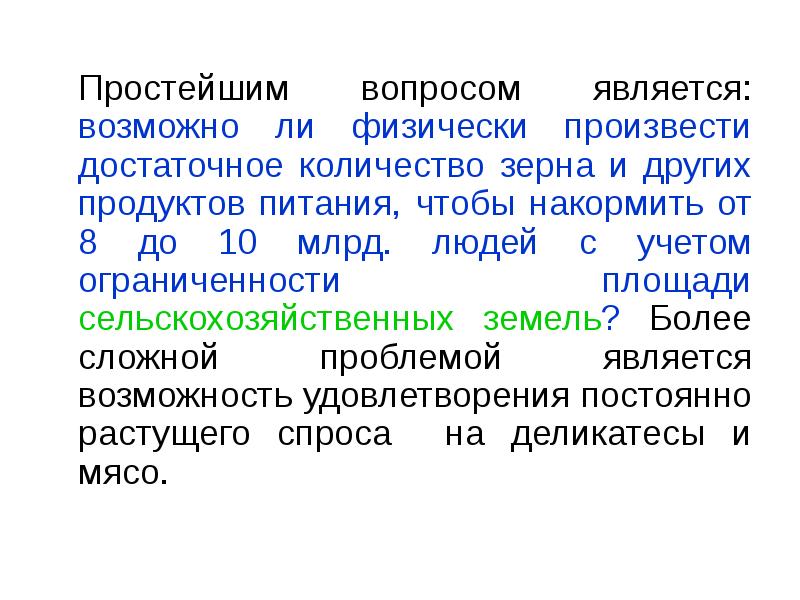 Простейшим вопросом является: возможно ли физически произвести достаточное количество зерна и других продуктов питания, чтобы накормить от 8 до 10 млрд. людей с учетом ограниченности площади сельскохозяйственных земель? Более сложной проблемой является возможность удовлетворения постоянно растущего спроса на деликатесы и мясо.